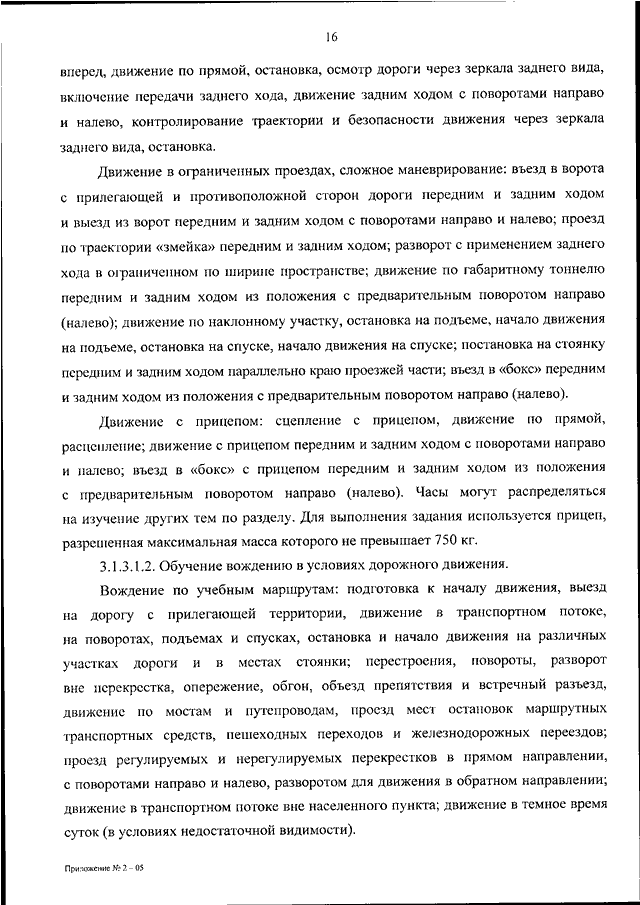 16

вперед, движение по прямой, остановка, осмотр дороги через зеркала заднего вида, включение передачи заднего хода, движение задним ходом с поворотами направо и налево, контролирование траектории и безопасности движения через зеркала заднего вида, остановка.

Движение в ограниченных проездах, сложное маневрирование: въезд в ворота с прилегающей и противоположной сторон дороги передним и задним ходом и выезд из ворот передним и задним ходом с поворотами направо и налево; проезд по траектории «змейка» передним и задним ходом; разворот с применением заднего хода в ограниченном по ширине пространстве; движение по габаритному тоннелю передним и задним ходом из положения с предварительным поворотом направо (налево); движение по наклонному участку, остановка на подъеме, начало движения на подъеме, остановка на спуске, начало движения на спуске; постановка на стоянку передним и задним ходом параллельно краю проезжей части; въезд в «бокс» передним и задним ходом из положения с предварительным поворотом направо (налево).

Движение с прицепом: сцепление с прицепом, движение по прямой, расцепление; движение с прицепом передним и задним ходом с поворотами направо и налево; въезд в «бокс» с прицепом передним и задним ходом из положения с предварительным поворотом направо (налево). Часы могут распределяться на изучение других тем по разделу. Для выполнения задания используется прицеп, разрешенная максимальная масса которого не превышает 750 кг.

3.1.3.1.2. Обучение вождению в условиях дорожного движения.

Вождение по учебным маршрутам: подготовка к началу движения, выезд на дорогу с прилегающей территории, движение в транспортном потоке, на поворотах, подъемах и спусках, остановка и начало движения на различных участках дороги и в местах стоянки; перестроения, повороты, разворот вне перекрестка, опережение, обгон, объезд препятствия и встречный разъезд, движение по мостам и путепроводам, проезд мест остановок маршрутных транспортных средств, пешеходных переходов и железнодорожных переездов; проезд регулируемых и нерегулируемых перекрестков в прямом направлении, с поворотами направо и налево, разворотом для движения в обратном направлении; движение в транспортном потоке вне населенного пункта; движение в темное время суток (в условиях недостаточной видимости).

Приложение № 2 – 05